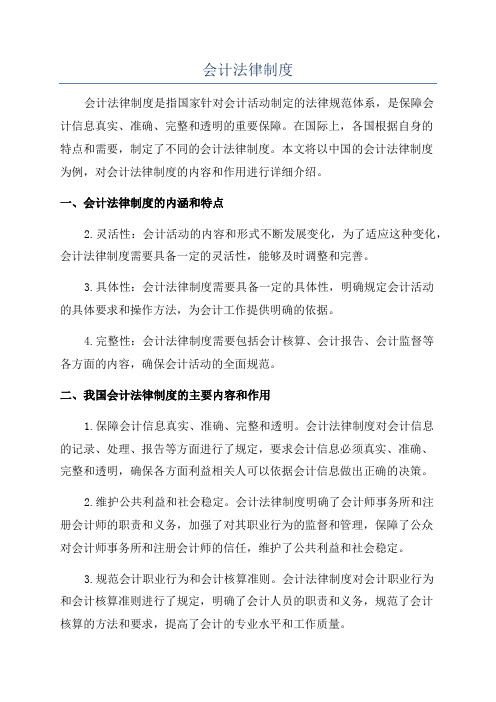 会计法律制度

会计法律制度是指国家针对会计活动制定的法律规范体系，是保障会计信息真实、准确、完整和透明的重要保障。在国际上，各国根据自身的特点和需要，制定了不同的会计法律制度。本文将以中国的会计法律制度为例，对会计法律制度的内容和作用进行详细介绍。

一、会计法律制度的内涵和特点

2.灵活性：会计活动的内容和形式不断发展变化，为了适应这种变化，会计法律制度需要具备一定的灵活性，能够及时调整和完善。

3.具体性：会计法律制度需要具备一定的具体性，明确规定会计活动的具体要求和操作方法，为会计工作提供明确的依据。

4.完整性：会计法律制度需要包括会计核算、会计报告、会计监督等各方面的内容，确保会计活动的全面规范。

二、我国会计法律制度的主要内容和作用

1.保障会计信息真实、准确、完整和透明。会计法律制度对会计信息的记录、处理、报告等方面进行了规定，要求会计信息必须真实、准确、完整和透明，确保各方面利益相关人可以依据会计信息做出正确的决策。

2.维护公共利益和社会稳定。会计法律制度明确了会计师事务所和注册会计师的职责和义务，加强了对其职业行为的监督和管理，保障了公众对会计师事务所和注册会计师的信任，维护了公共利益和社会稳定。

3.规范会计职业行为和会计核算准则。会计法律制度对会计职业行为和会计核算准则进行了规定，明确了会计人员的职责和义务，规范了会计核算的方法和要求，提高了会计的专业水平和工作质量。